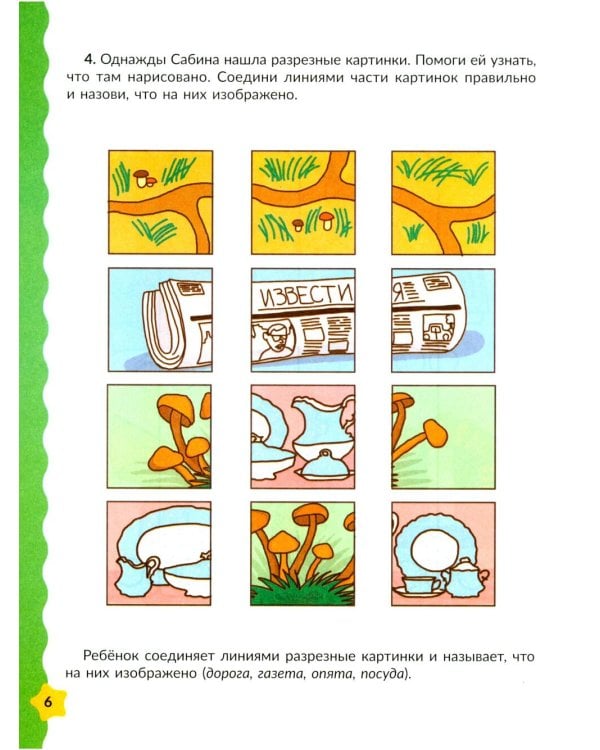 4. Однажды Сабина нашла разрезные картинки. Помоги ей узнать, что там нарисовано. Соедини линиями части картинок правильно и назови, что на них изображено.

ИЗВЕСТИ

Я

Ребёнок соединяет линиями разрезные картинки и называет, что на них изображено (дорога, газета, опята, посуда).

6